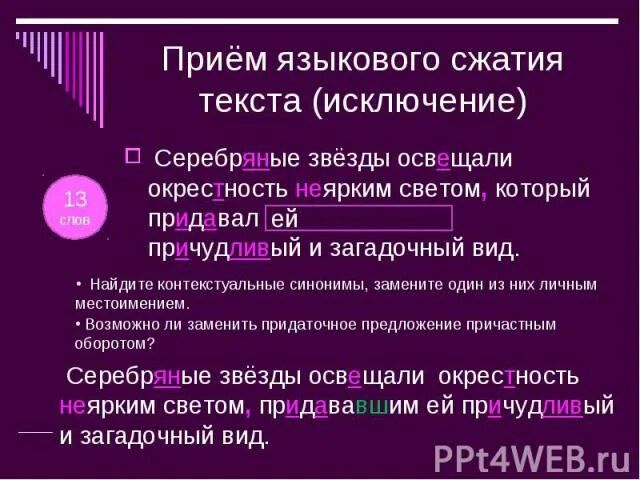 Приём языкового сжатия текста (исключение)

13 слов

Серебряные звёзды освещали окрестность неярким светом, который придавал ей причудливый и загадочный вид.

• Найдите контекстуальные синонимы, замените один из них личным местоимением.
• Возможно ли заменить придаточное предложение причастным оборотом?

Серебряные звёзды освещали окрестность неярким светом, придававшим ей причудливый и загадочный вид.

PPt4WEB.ru